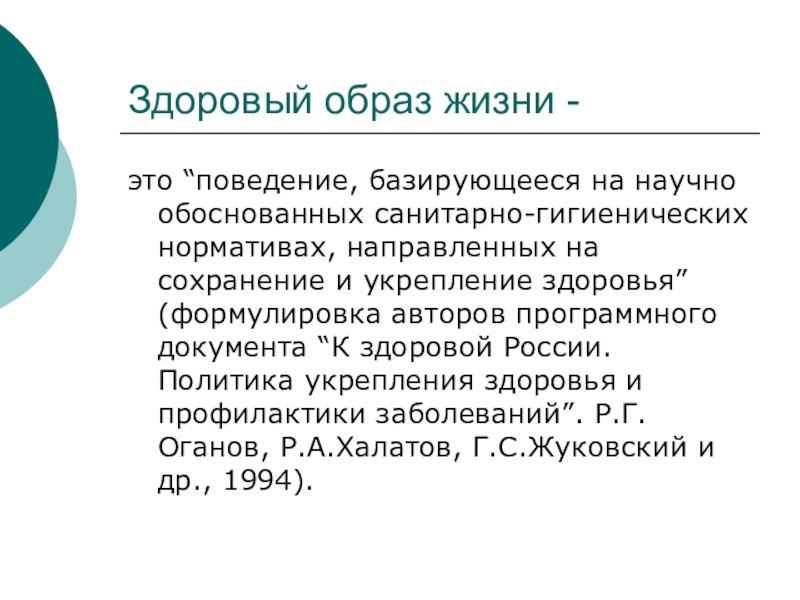 Здоровый образ жизни -

это “поведение, базирующееся на научно обоснованных санитарно-гигиенических нормативах, направленных на сохранение и укрепление здоровья” (формулировка авторов программного документа “К здоровой России. Политика укрепления здоровья и профилактики заболеваний”. Р.Г. Оганов, Р.А.Халатов, Г.С.Жуковский и др., 1994).